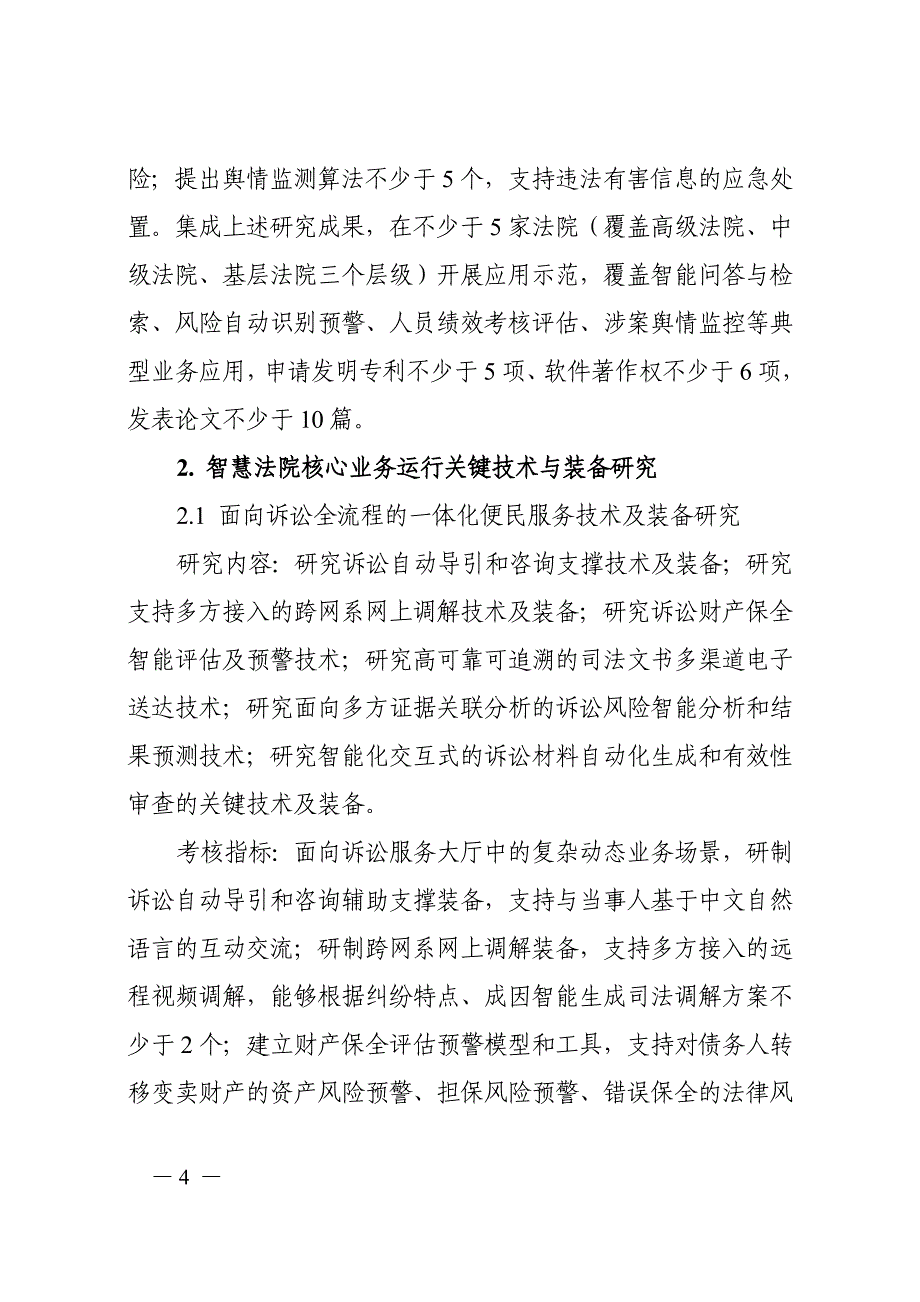 险；提出舆情监测算法不少于 5 个，支持违法有害信息的应急处置。集成上述研究成果，在不少于 5 家法院（覆盖高级法院、中级法院、基层法院三个层级）开展应用示范，覆盖智能问答与检索、风险自动识别预警、人员绩效考核评估、涉案舆情监控等典型业务应用，申请发明专利不少于 5 项、软件著作权不少于 6 项，发表论文不少于 10 篇。

2. 智慧法院核心业务运行关键技术与装备研究

2.1 面向诉讼全流程的一体化便民服务技术及装备研究

研究内容：研究诉讼自动导引和咨询支撑技术及装备；研究支持多方接入的跨网系网上调解技术及装备；研究诉讼财产保全智能评估及预警技术；研究高可靠可追溯的司法文书多渠道电子送达技术；研究面向多方证据关联分析的诉讼风险智能分析和结果预测技术；研究智能化交互式的诉讼材料自动化生成和有效性审查的关键技术及装备。

考核指标：面向诉讼服务大厅中的复杂动态业务场景，研制诉讼自动导引和咨询辅助支撑装备，支持与当事人基于中文自然语言的互动交流；研制跨网系网上调解装备，支持多方接入的远程视频调解，能够根据纠纷特点、成因智能生成司法调解方案不少于 2 个；建立财产保全评估预警模型和工具，支持对债务人转移变卖财产的资产风险预警、担保风险预警、错误保全的法律风

— 4 —